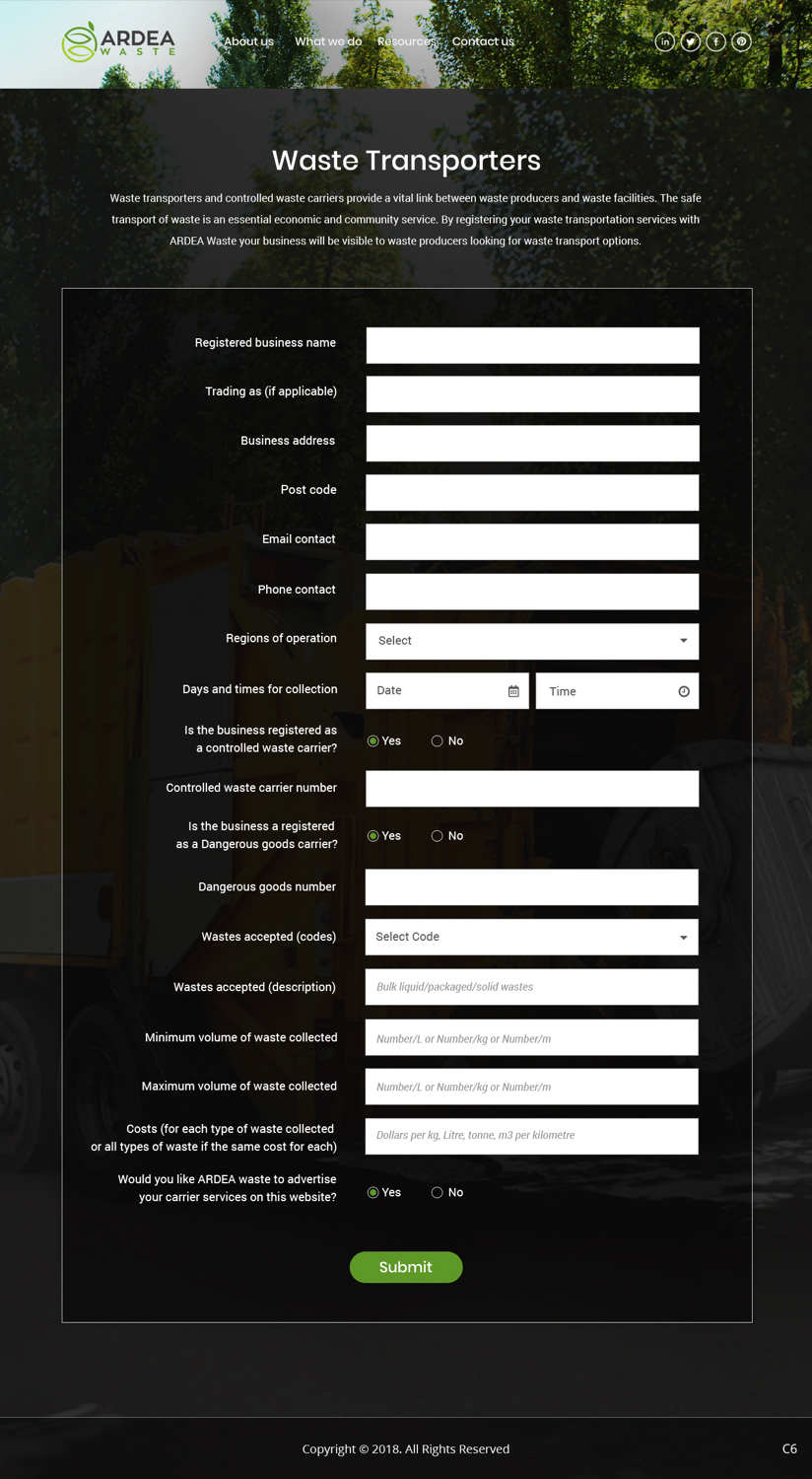 ARDEA WASTE

About us What we do Resources Contact us

Waste Transporters

Waste transporters and controlled waste carriers provide a vital link between waste producers and waste facilities. The safe transport of waste is an essential economic and community service. By registering your waste transportation services with ARDEA Waste your business will be visible to waste producers looking for waste transport options.

Registered business name

Trading as (if applicable)

Business address

Post code

Email contact

Phone contact

Regions of operation
Select

Days and times for collection
Date
Time

Is the business registered as a controlled waste carrier?
Yes No

Controlled waste carrier number

Is the business a registered as a Dangerous goods carrier?
Yes No

Dangerous goods number

Wastes accepted (codes)
Select Code

Wastes accepted (description)
Bulk liquid/packaged/solid wastes

Minimum volume of waste collected
Number/L or Number/kg or Number/m

Maximum volume of waste collected
Number/L or Number/kg or Number/m

Costs (for each type of waste collected or all types of waste if the same cost for each)
Dollars per kg, Litre, tonne, m3 per kilometre

Would you like ARDEA waste to advertise your carrier services on this website?
Yes No

Submit

Copyright © 2018. All Rights Reserved

C6